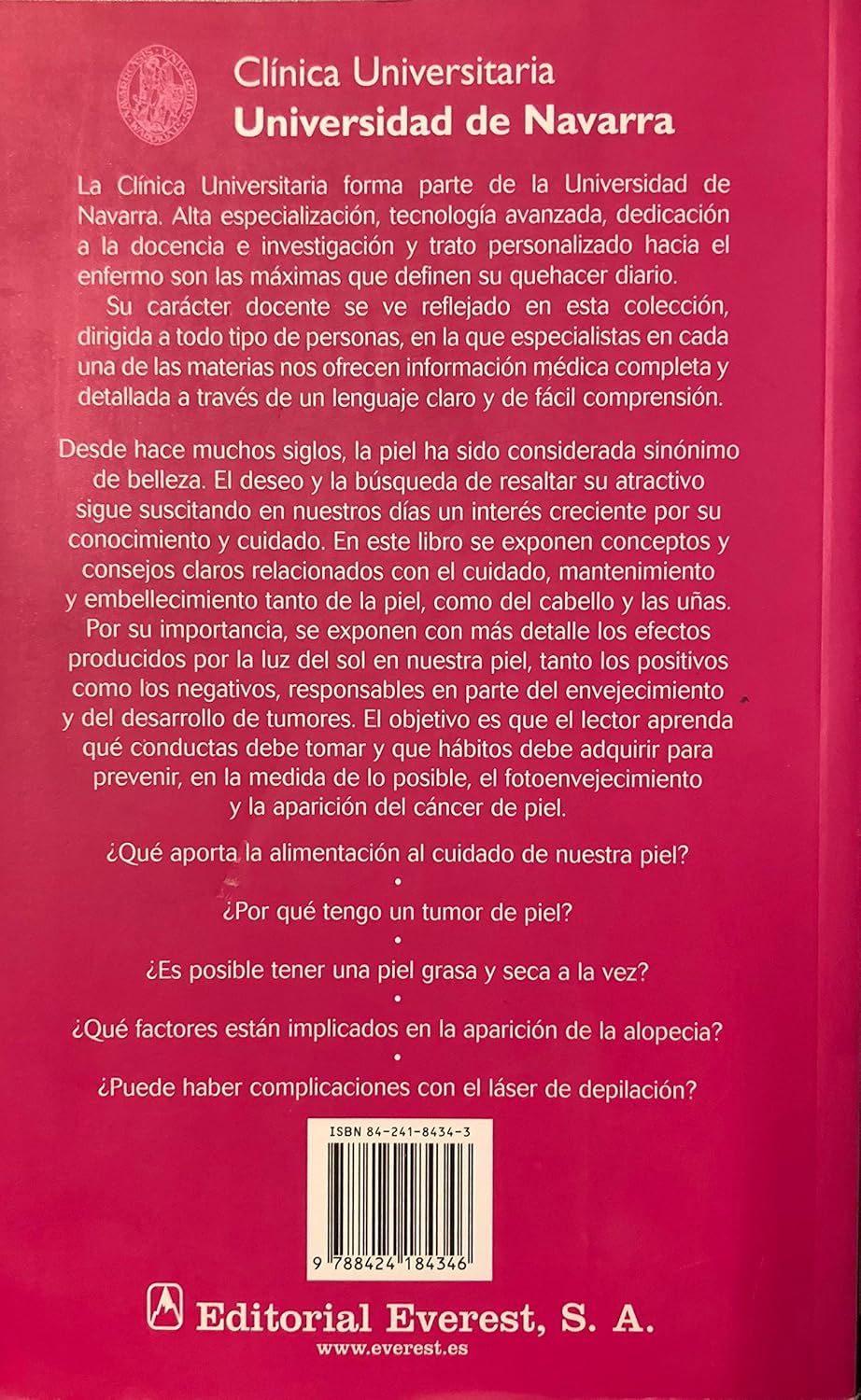 Clínica Universitaria
Universidad de Navarra

La Clínica Universitaria forma parte de la Universidad de Navarra. Alta especialización, tecnología avanzada, dedicación a la docencia e investigación y trato personalizado hacia el enfermo son las máximas que definen su quehacer diario.
Su carácter docente se ve reflejado en esta colección, dirigida a todo tipo de personas, en la que especialistas en cada una de las materias nos ofrecen información médica completa y detallada a través de un lenguaje claro y de fácil comprensión.

Desde hace muchos siglos, la piel ha sido considerada sinónimo de belleza. El deseo y la búsqueda de resaltar su atractivo sigue suscitando en nuestros días un interés creciente por su conocimiento y cuidado. En este libro se exponen conceptos y consejos claros relacionados con el cuidado, mantenimiento y embellecimiento tanto de la piel, como del cabello y las uñas. Por su importancia, se exponen con más detalle los efectos producidos por la luz del sol en nuestra piel, tanto los positivos como los negativos, responsables en parte del envejecimiento y del desarrollo de tumores. El objetivo es que el lector aprenda qué conductas debe tomar y que hábitos debe adquirir para prevenir, en la medida de lo posible, el fotoenvejecimiento y la aparición del cáncer de piel.

¿Qué aporta la alimentación al cuidado de nuestra piel?
•
¿Por qué tengo un tumor de piel?
•
¿Es posible tener una piel grasa y seca a la vez?
•
¿Qué factores están implicados en la aparición de la alopecia?
•
¿Puede haber complicaciones con el láser de depilación?

ISBN 84-241-8434-3
9 788424 184346

Editorial Everest, S. A.
www.everest.es